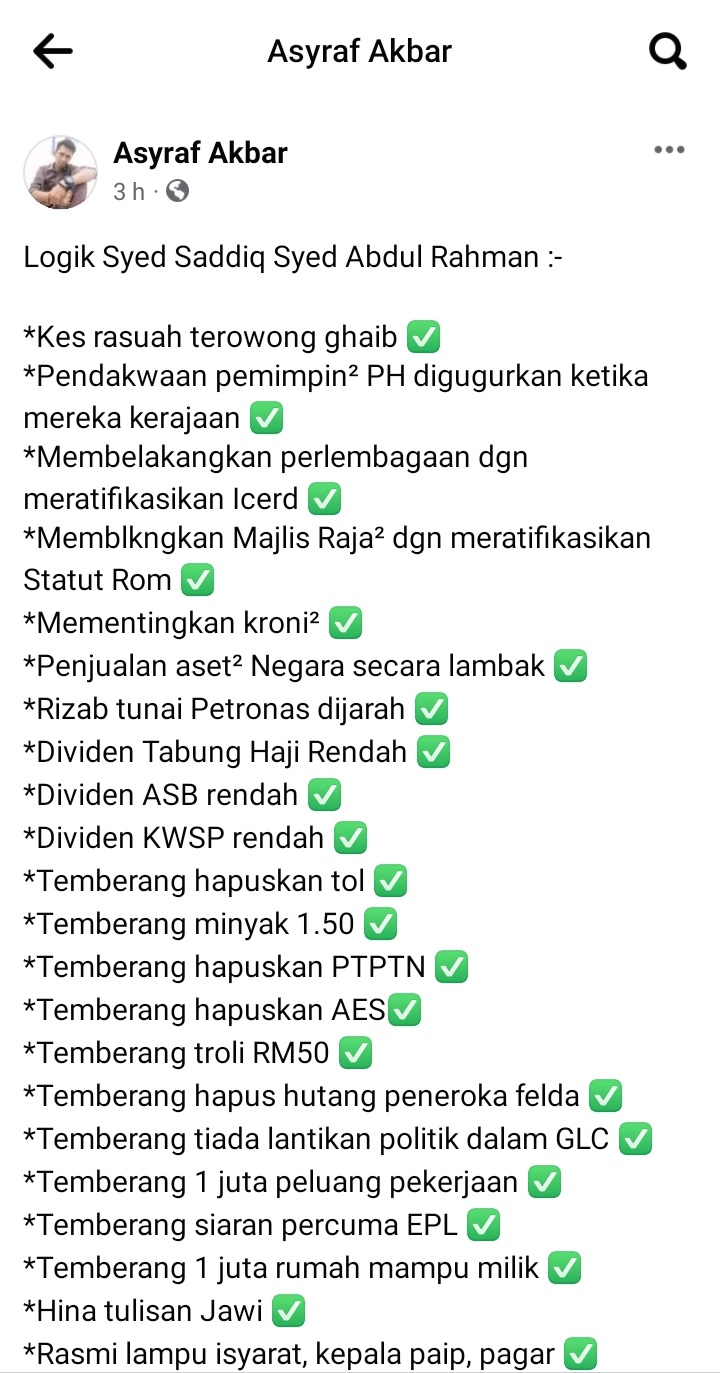 Asyraf Akbar

Asyraf Akbar
3 h ·

Logik Syed Saddiq Syed Abdul Rahman :-

*Kes rasuah terowong ghaib ✅
*Pendakwaan pemimpin² PH digugurkan ketika mereka kerajaan ✅
*Membelakangkan perlembagaan dgn meratifikasikan Icerd ✅
*Memblkngkan Majlis Raja² dgn meratifikasikan Statut Rom ✅
*Mementingkan kroni² ✅
*Penjualan aset² Negara secara lambak ✅
*Rizab tunai Petronas dijarah ✅
*Dividen Tabung Haji Rendah ✅
*Dividen ASB rendah ✅
*Dividen KWSP rendah ✅
*Temberang hapuskan tol ✅
*Temberang minyak 1.50 ✅
*Temberang hapuskan PTPTN ✅
*Temberang hapuskan AES✅
*Temberang troli RM50 ✅
*Temberang hapus hutang peneroka felda ✅
*Temberang tiada lantikan politik dalam GLC ✅
*Temberang 1 juta peluang pekerjaan ✅
*Temberang siaran percuma EPL ✅
*Temberang 1 juta rumah mampu milik ✅
*Hina tulisan Jawi ✅
*Rasmi lampu isyarat, kepala paip, pagar ✅